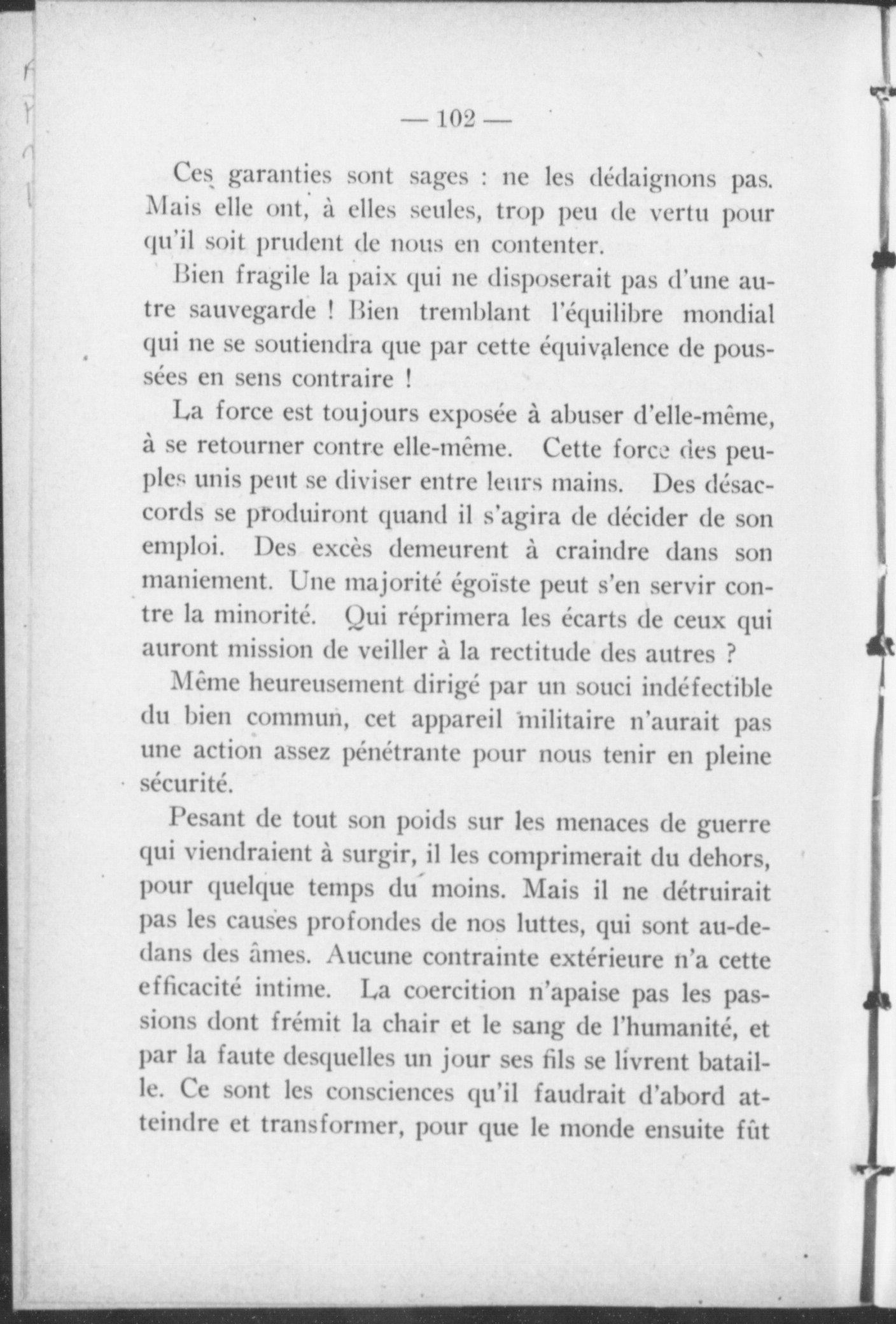 — 102 —

Ces garanties sont sages : ne les dédaignons pas. Mais elle ont, à elles seules, trop peu de vertu pour qu'il soit prudent de nous en contenter.

Bien fragile la paix qui ne disposerait pas d'une autre sauvegarde ! Bien tremblant l'équilibre mondial qui ne se soutiendra que par cette équivalence de poussées en sens contraire !

La force est toujours exposée à abuser d'elle-même, à se retourner contre elle-même. Cette force des peuples unis peut se diviser entre leurs mains. Des désaccords se produiront quand il s'agira de décider de son emploi. Des excès demeurent à craindre dans son maniement. Une majorité égoïste peut s'en servir contre la minorité. Qui réprimera les écarts de ceux qui auront mission de veiller à la rectitude des autres ?

Même heureusement dirigé par un souci indéfectible du bien commun, cet appareil militaire n'aurait pas une action assez pénétrante pour nous tenir en pleine sécurité.

Pesant de tout son poids sur les menaces de guerre qui viendraient à surgir, il les comprimerait du dehors, pour quelque temps du moins. Mais il ne détruirait pas les causes profondes de nos luttes, qui sont au-dedans des âmes. Aucune contrainte extérieure n'a cette efficacité intime. La coercition n'apaise pas les passions dont frémit la chair et le sang de l'humanité, et par la faute desquelles un jour ses fils se livrent bataille. Ce sont les consciences qu'il faudrait d'abord atteindre et transformer, pour que le monde ensuite fût